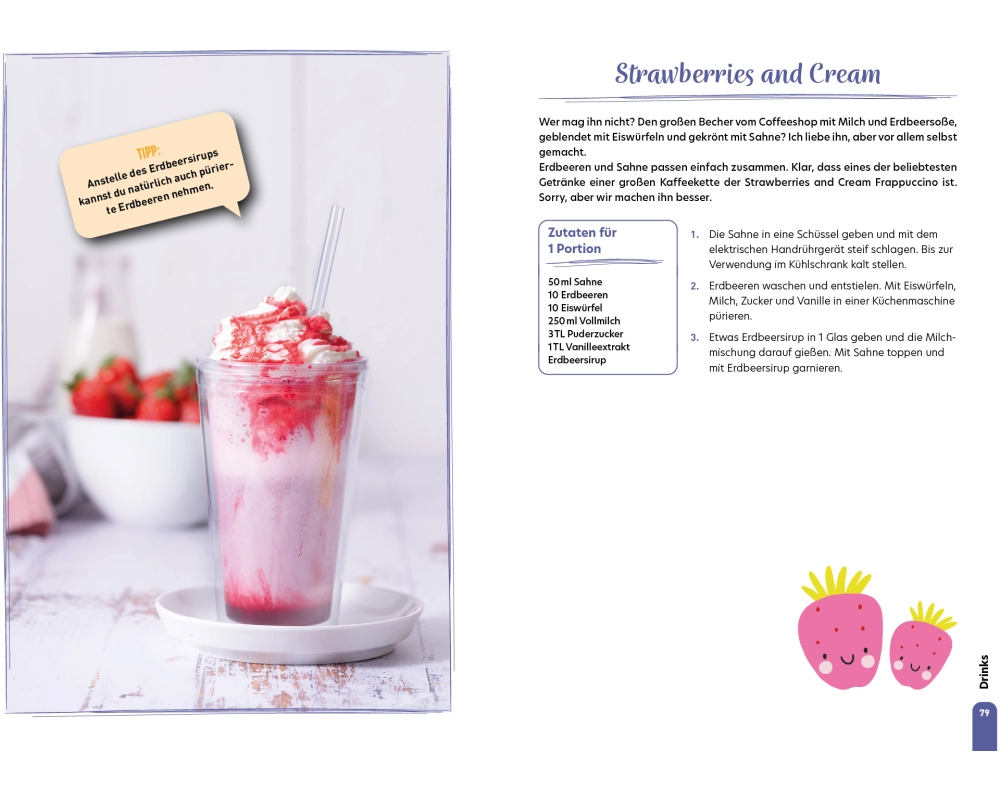 TIPP:
Anstelle des Erdbeersirups kannst du natürlich auch pürierte Erdbeeren nehmen.

Strawberries and Cream

Wer mag ihn nicht? Den großen Becher vom Coffeeshop mit Milch und Erdbeersoße, geblendet mit Eiswürfeln und gekrönt mit Sahne? Ich liebe ihn, aber vor allem selbst gemacht.
Erdbeeren und Sahne passen einfach zusammen. Klar, dass eines der beliebtesten Getränke einer großen Kaffeekette der Strawberries and Cream Frappuccino ist. Sorry, aber wir machen ihn besser.

Zutaten für 1 Portion

50 ml Sahne
10 Erdbeeren
10 Eiswürfel
250 ml Vollmilch
3 TL Puderzucker
1 TL Vanilleextrakt
Erdbeersirup

1. Die Sahne in eine Schüssel geben und mit dem elektrischen Handrührgerät steif schlagen. Bis zur Verwendung im Kühlschrank kalt stellen.
2. Erdbeeren waschen und entstielen. Mit Eiswürfeln, Milch, Zucker und Vanille in einer Küchenmaschine pürieren.
3. Etwas Erdbeersirup in 1 Glas geben und die Milchmischung darauf gießen. Mit Sahne toppen und mit Erdbeersirup garnieren.

Drinks
79